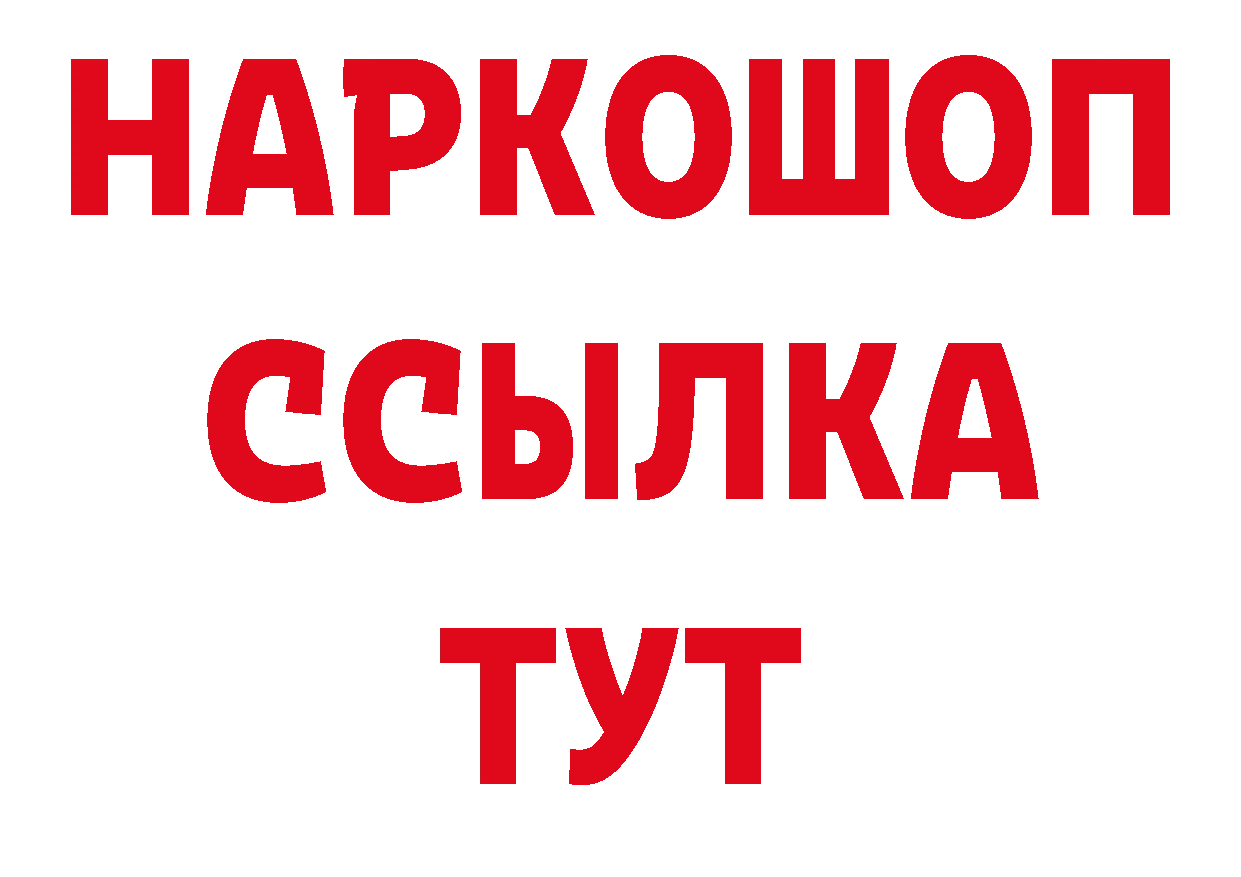 НАРКОШОП
ССЫЛКА
ТУТ